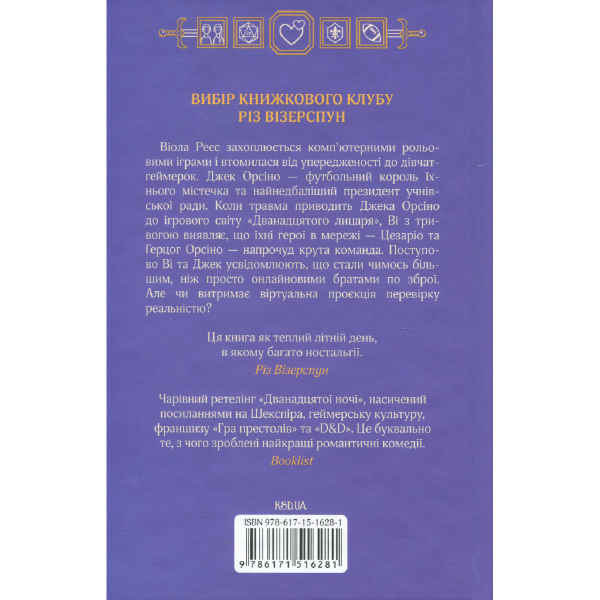 ВИБІР КНИЖКОВОГО КЛУБУ
РІЗ ВІЗЕРСПУН

Віола Реєс захоплюється комп'ютерними рольовими іграми і втомилася від упередженості до дівчат-геймерок. Джек Орсіно — футбольний король їхнього містечка та найнедбаліший президент учнівської ради. Коли травма приводить Джека Орсіно до ігрового світу «Дванадцятого лицаря», Ві з тривогою виявляє, що їхні герої в мережі — Цезаріо та Герцог Орсіно — напрочуд крута команда. Поступово Ві та Джек усвідомлюють, що стали чимось більшим, ніж просто онлайновими братами по зброї. Але чи витримає віртуальна проєкція перевірку реальністю?

Ця книга як теплий літній день,
в якому багато ностальгії.
Різ Візерспун

Чарівний ретелінг «Дванадцятої ночі», насичений посиланнями на Шекспіра, геймерську культуру, франшизу «Гра престолів» та «D&D». Це буквально те, з чого зроблені найкращі романтичні комедії.
Booklist

KSD.UA

ISBN 978-617-15-1628-1

9 786171 516281